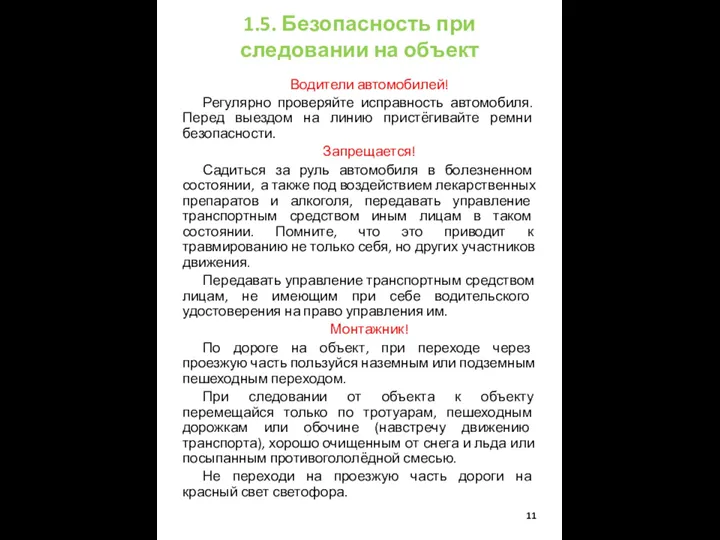 1.5. Безопасность при следовании на объект

Водители автомобилей!

Регулярно проверяйте исправность автомобиля. Перед выездом на линию пристёгивайте ремни безопасности.

Запрещается!

Садиться за руль автомобиля в болезненном состоянии, а также под воздействием лекарственных препаратов и алкоголя, передавать управление транспортным средством иным лицам в таком состоянии. Помните, что это приводит к травмированию не только себя, но других участников движения.

Передавать управление транспортным средством лицам, не имеющим при себе водительского удостоверения на право управления им.

Монтажник!

По дороге на объект, при переходе через проезжую часть пользуйся наземным или подземным пешеходным переходом.

При следовании от объекта к объекту перемещайся только по тротуарам, пешеходным дорожкам или обочине (навстречу движению транспорта), хорошо очищенным от снега и льда или посыпанным противогололёдной смесью.

Не переходи на проезжую часть дороги на красный свет светофора.

11